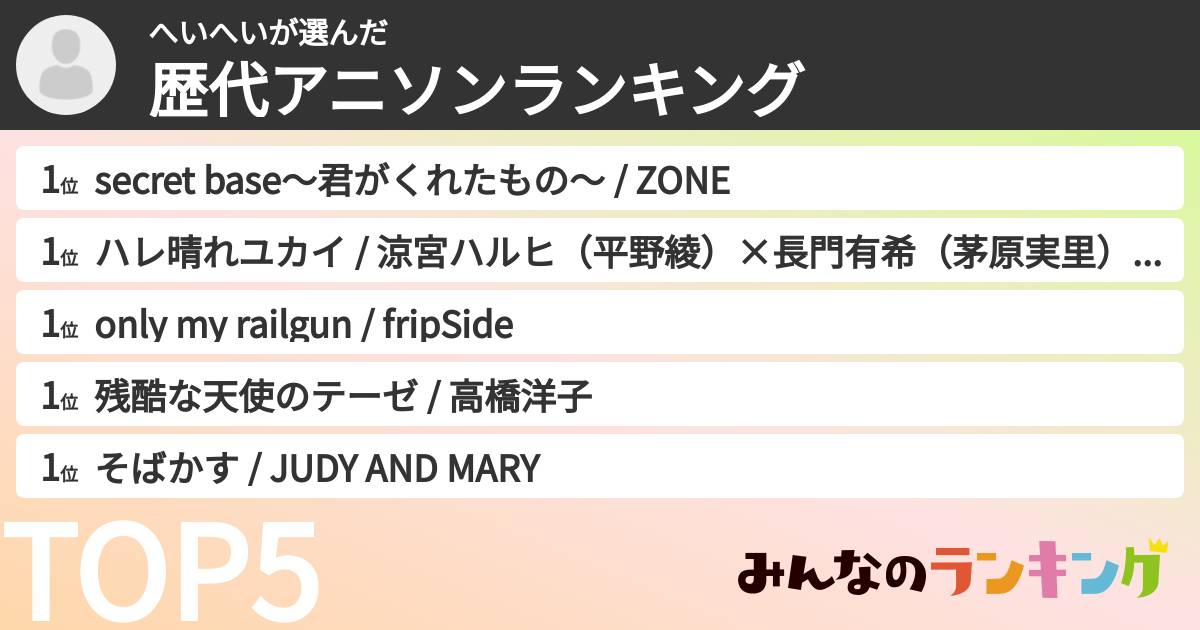 へいへいが選んだ
歴代アニソンランキング

1位 secret base〜君がくれたもの〜 / ZONE

1位 ハレ晴れユカイ / 涼宮ハルヒ（平野綾）×長門有希（茅原実里）...

1位 only my railgun / fripSide

1位 残酷な天使のテーゼ / 高橋洋子

1位 そばかす / JUDY AND MARY

TOP5

みんなのランキング